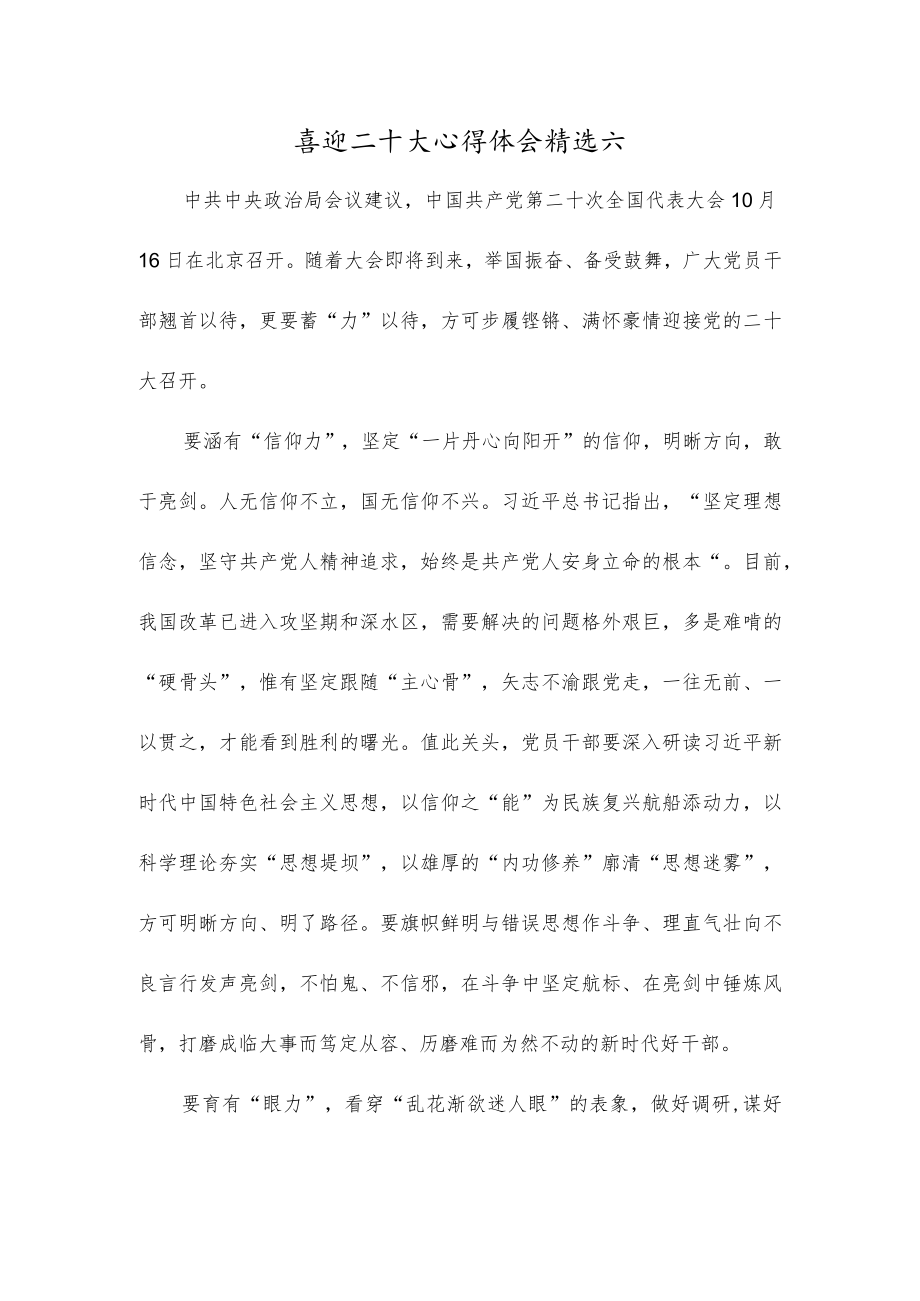 喜迎二十大心得体会精选六

中共中央政治局会议建议，中国共产党第二十次全国代表大会10月16日在北京召开。随着大会即将到来，举国振奋、备受鼓舞，广大党员干部翘首以待，更要蓄“力”以待，方可步履铿锵、满怀豪情迎接党的二十大召开。

要涵有“信仰力”，坚定“一片丹心向阳开”的信仰，明晰方向，敢于亮剑。人无信仰不立，国无信仰不兴。习近平总书记指出，“坚定理想信念，坚守共产党人精神追求，始终是共产党人安身立命的根本“。目前，我国改革已进入攻坚期和深水区，需要解决的问题格外艰巨，多是难啃的“硬骨头”，惟有坚定跟随“主心骨”，矢志不渝跟党走，一往无前、一以贯之，才能看到胜利的曙光。值此关头，党员干部要深入研读习近平新时代中国特色社会主义思想，以信仰之“能”为民族复兴航船添动力，以科学理论夯实“思想堤坝”，以雄厚的“内功修养”廓清“思想迷雾”，方可明晰方向、明了路径。要旗帜鲜明与错误思想作斗争、理直气壮向不良言行发声亮剑，不怕鬼、不信邪，在斗争中坚定航标、在亮剑中锤炼风骨，打磨成临大事而笃定从容、历磨难而为然不动的新时代好干部。

要育有“眼力”，看穿“乱花渐欲迷人眼”的表象，做好调研,谋好